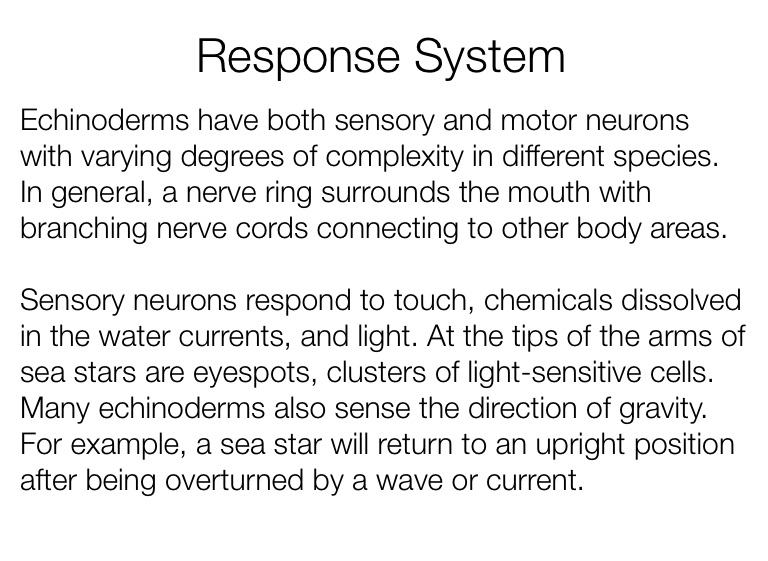 Response System

Echinoderms have both sensory and motor neurons with varying degrees of complexity in different species. In general, a nerve ring surrounds the mouth with branching nerve cords connecting to other body areas.

Sensory neurons respond to touch, chemicals dissolved in the water currents, and light. At the tips of the arms of sea stars are eyespots, clusters of light-sensitive cells. Many echinoderms also sense the direction of gravity. For example, a sea star will return to an upright position after being overturned by a wave or current.